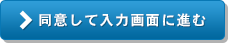 同意して入力画面に進む